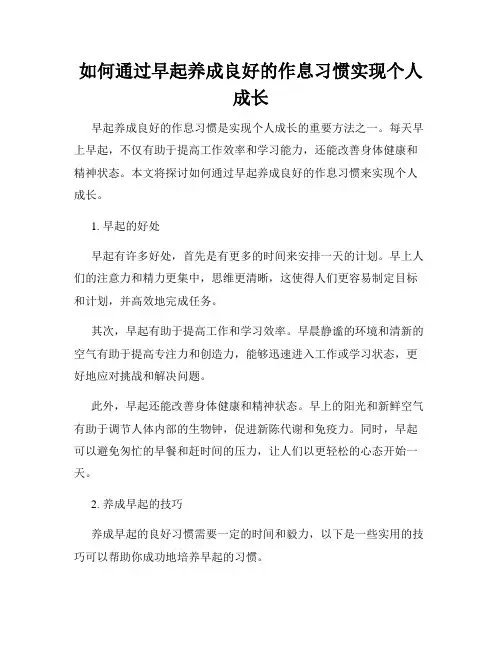 如何通过早起养成良好的作息习惯实现个人成长

早起养成良好的作息习惯是实现个人成长的重要方法之一。每天早上早起，不仅有助于提高工作效率和学习能力，还能改善身体健康和精神状态。本文将探讨如何通过早起养成良好的作息习惯来实现个人成长。

1. 早起的好处

早起有许多好处，首先是有更多的时间来安排一天的计划。早上人们的注意力和精力更集中，思维更清晰，这使得人们更容易制定目标和计划，并高效地完成任务。

其次，早起有助于提高工作和学习效率。早晨静谧的环境和清新的空气有助于提高专注力和创造力，能够迅速进入工作或学习状态，更好地应对挑战和解决问题。

此外，早起还能改善身体健康和精神状态。早上的阳光和新鲜空气有助于调节人体内部的生物钟，促进新陈代谢和免疫力。同时，早起可以避免匆忙的早餐和赶时间的压力，让人们以更轻松的心态开始一天。

2. 养成早起的技巧

养成早起的良好习惯需要一定的时间和毅力，以下是一些实用的技巧可以帮助你成功地培养早起的习惯。